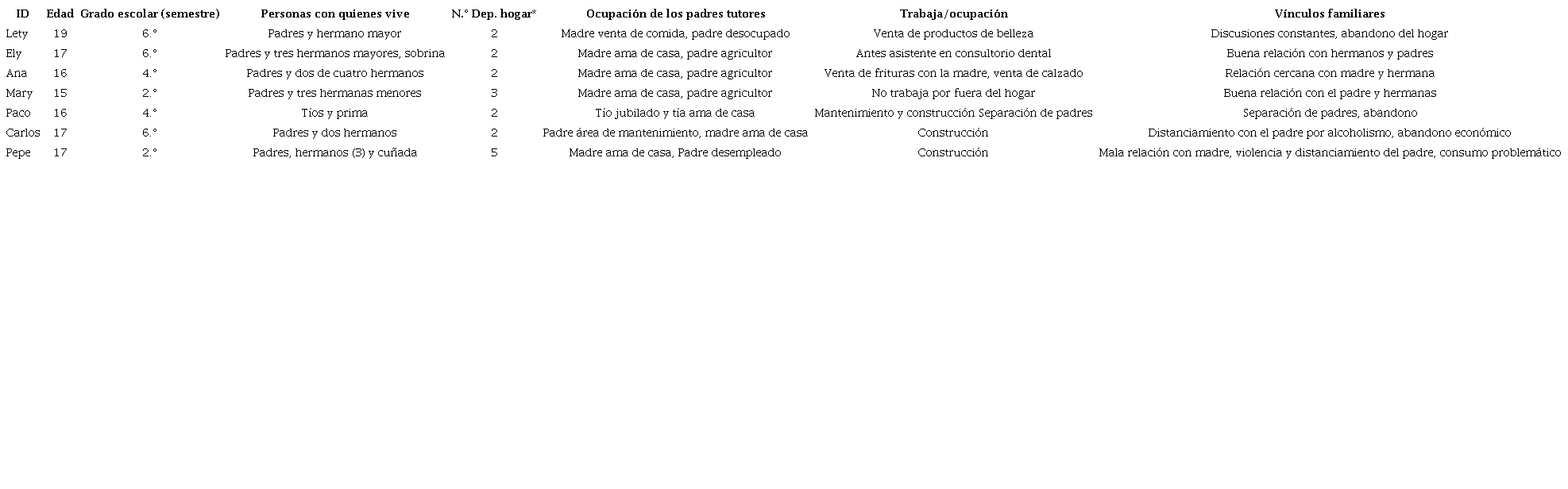 | ID | Edad | Grado escolar (semestre) | Personas con quienes vive | N.° Dep. hogar* | Ocupación de los padres tutores | Trabaja/ocupación | Vínculos familiares |
|---|---|---|---|---|---|---|---|
| Lety | 19 | 6.° | Padres y hermano mayor | 2 | Madre venta de comida, padre desocupado | Venta de productos de belleza | Discusiones constantes, abandono del hogar |
| Ely | 17 | 6.° | Padres y tres hermanos mayores, sobrina | 2 | Madre ama de casa, padre agricultor | Antes asistente en consultorio dental | Buena relación con hermanos y padres |
| Ana | 16 | 4.° | Padres y dos de cuatro hermanos | 2 | Madre ama de casa, padre agricultor | Venta de frituras con la madre, venta de calzado | Relación cercana con madre y hermana |
| Mary | 15 | 2.° | Padres y tres hermanas menores | 3 | Madre ama de casa, padre agricultor | No trabaja por fuera del hogar | Buena relación con el padre y hermanas |
| Paco | 16 | 4.° | Tíos y prima | 2 | Tío jubilado y tía ama de casa | Mantenimiento y construcción Separación de padres | Separación de padres, abandono |
| Carlos | 17 | 6.° | Padres y dos hermanos | 2 | Padre área de mantenimiento, madre ama de casa | Construcción | Distanciamiento con el padre por alcoholismo, abandono económico |
| Pepe | 17 | 2.° | Padres, hermanos (3) y cuñada | 5 | Madre ama de casa, Padre desempleado | Construcción | Mala relación con madre, violencia y distanciamiento del padre, consumo problemático |